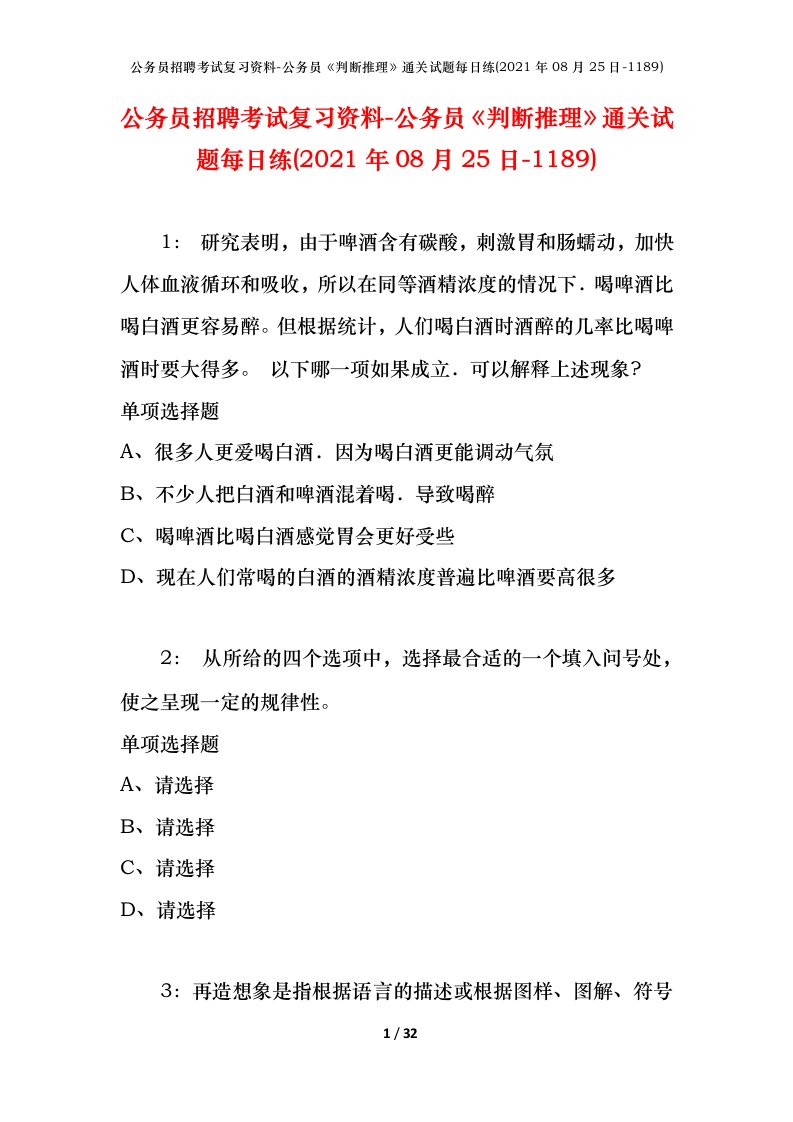 公务员招聘考试复习资料-公务员《判断推理》通关试题每日练(2021 年 08 月 25 日-1189)

公务员招聘考试复习资料-公务员《判断推理》通关试题每日练(2021 年 08 月 25 日-1189)

1： 研究表明，由于啤酒含有碳酸，刺激胃和肠蠕动，加快人体血液循环和吸收，所以在同等酒精浓度的情况下．喝啤酒比喝白酒更容易醉。但根据统计，人们喝白酒时酒醉的几率比喝啤酒时要大得多。 以下哪一项如果成立．可以解释上述现象?

单项选择题

A、很多人更爱喝白酒．因为喝白酒更能调动气氛

B、不少人把白酒和啤酒混着喝．导致喝醉

C、喝啤酒比喝白酒感觉胃会更好受些

D、现在人们常喝的白酒的酒精浓度普遍比啤酒要高很多

2： 从所给的四个选项中，选择最合适的一个填入问号处，使之呈现一定的规律性。

单项选择题

A、请选择

B、请选择

C、请选择

D、请选择

3：再造想象是指根据语言的描述或根据图样、图解、符号

1 / 32